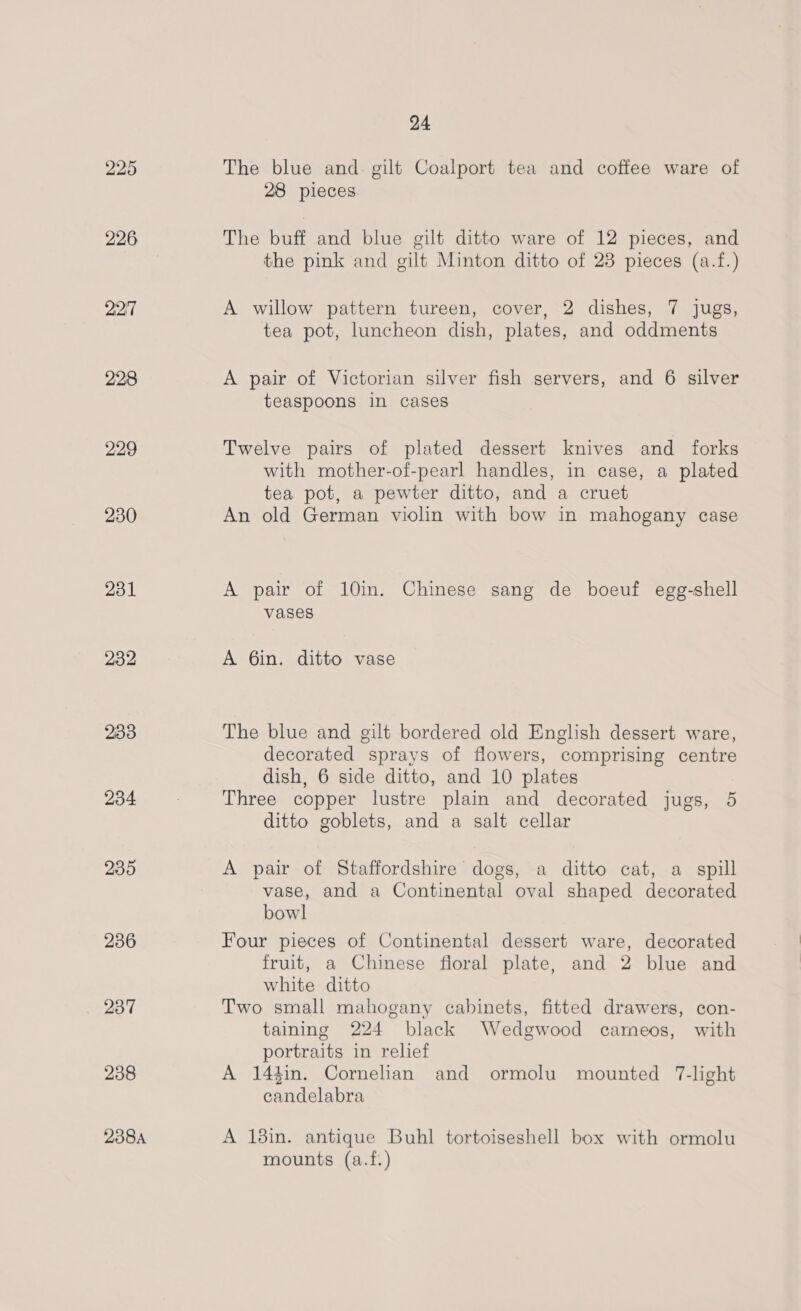 24

225 The blue and gilt Coalport tea and coffee ware of 28 pieces

226 The buff and blue gilt ditto ware of 12 pieces, and the pink and gilt Minton ditto of 23 pieces (a.f.)

227 A willow pattern tureen, cover, 2 dishes, 7 jugs, tea pot, luncheon dish, plates, and oddments

228 A pair of Victorian silver fish servers, and 6 silver teaspoons in cases

229 Twelve pairs of plated dessert knives and forks with mother-of-pearl handles, in case, a plated tea pot, a pewter ditto, and a cruet

230 An old German violin with bow in mahogany case

231 A pair of 10in. Chinese sang de boeuf egg-shell vases

232 A 6in. ditto vase

233 The blue and gilt bordered old English dessert ware, decorated sprays of flowers, comprising centre dish, 6 side ditto, and 10 plates

234 Three copper lustre plain and decorated jugs, 5 ditto goblets, and a salt cellar

235 A pair of Staffordshire dogs, a ditto cat, a spill vase, and a Continental oval shaped decorated bowl

236 Four pieces of Continental dessert ware, decorated fruit, a Chinese floral plate, and 2 blue and white ditto

237 Two small mahogany cabinets, fitted drawers, containing 224 black Wedgwood cameos, with portraits in relief

238 A 14½in. Cornelian and ormolu mounted 7-light candelabra

238A A 13in. antique Buhl tortoiseshell box with ormolu mounts (a.f.)